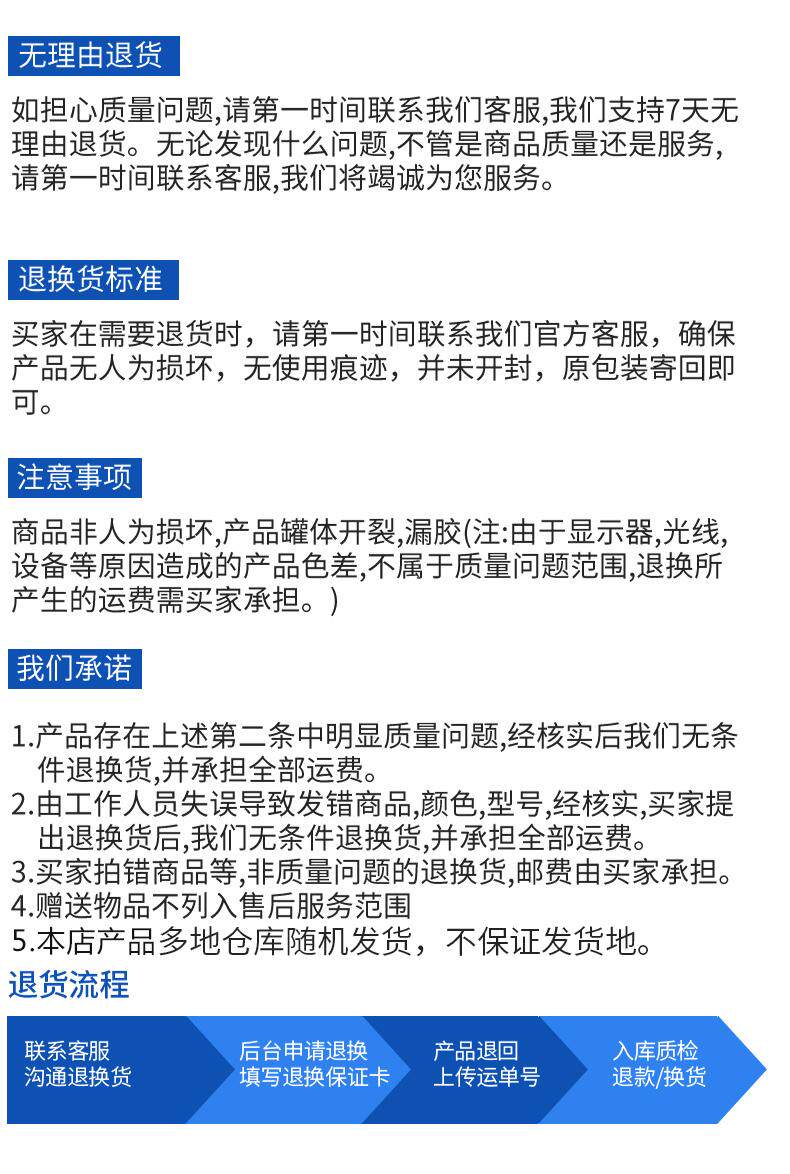 无理由退货

如担心质量问题,请第一时间联系我们客服,我们支持7天无理由退货。无论发现什么问题,不管是商品质量还是服务,请第一时间联系客服,我们将竭诚为您服务。

退换货标准

买家在需要退货时，请第一时间联系我们官方客服，确保产品无人为损坏，无使用痕迹，并未开封，原包装寄回即可。

注意事项

商品非人为损坏,产品罐体开裂,漏胶(注:由于显示器,光线,设备等原因造成的产品色差,不属于质量问题范围,退换所产生的运费需买家承担。)

我们承诺

1.产品存在上述第二条中明显质量问题,经核实后我们无条件退换货,并承担全部运费。
2.由工作人员失误导致发错商品,颜色,型号,经核实,买家提出退换货后,我们无条件退换货,并承担全部运费。
3.买家拍错商品等,非质量问题的退换货,邮费由买家承担。
4.赠送物品不列入售后服务范围
5.本店产品多地仓库随机发货，不保证发货地。

退货流程

联系客服
沟通退换货

后台申请退换
填写退换保证卡

产品退回
上传运单号

入库质检
退款/换货